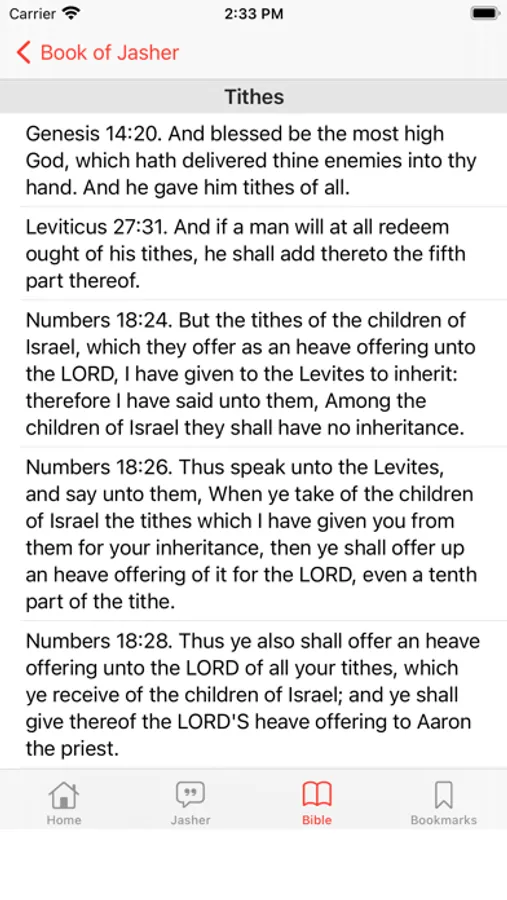 Carrier 2:33 PM

Book of Jasher

Tithes

Genesis 14:20. And blessed be the most high God, which hath delivered thine enemies into thy hand. And he gave him tithes of all.

Leviticus 27:31. And if a man will at all redeem ought of his tithes, he shall add thereto the fifth part thereof.

Numbers 18:24. But the tithes of the children of Israel, which they offer as an heave offering unto the LORD, I have given to the Levites to inherit: therefore I have said unto them, Among the children of Israel they shall have no inheritance.

Numbers 18:26. Thus speak unto the Levites, and say unto them, When ye take of the children of Israel the tithes which I have given you from them for your inheritance, then ye shall offer up an heave offering of it for the LORD, even a tenth part of the tithe.

Numbers 18:28. Thus ye also shall offer an heave offering unto the LORD of all your tithes, which ye receive of the children of Israel; and ye shall give thereof the LORD'S heave offering to Aaron the priest.

Home Jasher Bible Bookmarks